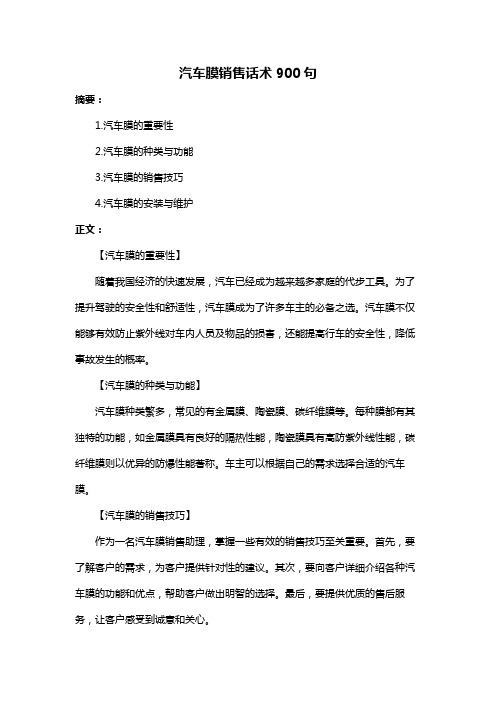 汽车膜销售话术 900 句

摘要：

1.汽车膜的重要性

2.汽车膜的种类与功能

3.汽车膜的销售技巧

4.汽车膜的安装与维护

正文：

【汽车膜的重要性】

随着我国经济的快速发展，汽车已经成为越来越多家庭的代步工具。为了提升驾驶的安全性和舒适性，汽车膜成为了许多车主的必备之选。汽车膜不仅能够有效防止紫外线对车内人员及物品的损害，还能提高行车的安全性，降低事故发生的概率。

【汽车膜的种类与功能】

汽车膜种类繁多，常见的有金属膜、陶瓷膜、碳纤维膜等。每种膜都有其独特的功能，如金属膜具有良好的隔热性能，陶瓷膜具有高防紫外线性能，碳纤维膜则以优异的防爆性能著称。车主可以根据自己的需求选择合适的汽车膜。

【汽车膜的销售技巧】

作为一名汽车膜销售助理，掌握一些有效的销售技巧至关重要。首先，要了解客户的需求，为客户提供针对性的建议。其次，要向客户详细介绍各种汽车膜的功能和优点，帮助客户做出明智的选择。最后，要提供优质的售后服务，让客户感受到诚意和关心。